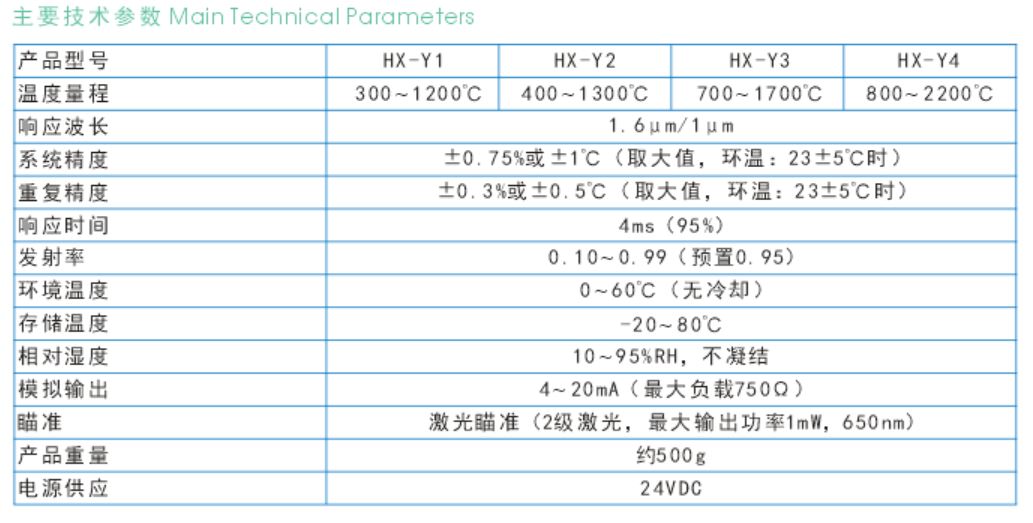 主要技术参数 Main Technical Parameters

| 产品型号 | HX-Y1 | HX-Y2 | HX-Y3 | HX-Y4 |
|---|---|---|---|---|
| 温度量程 | 300～1200℃ | 400～1300℃ | 700～1700℃ | 800～2200℃ |
| 响应波长 | 1.6μm/1μm | | | |
| 系统精度 | ±0.75%或±1℃（取大值，环温：23±5℃时） | | | |
| 重复精度 | ±0.3%或±0.5℃（取大值，环温：23±5℃时） | | | |
| 响应时间 | 4ms（95%） | | | |
| 发射率 | 0.10～0.99（预置0.95） | | | |
| 环境温度 | 0～60℃（无冷却） | | | |
| 存储温度 | -20～80℃ | | | |
| 相对湿度 | 10～95%RH，不凝结 | | | |
| 模拟输出 | 4～20mA（最大负载750Ω） | | | |
| 瞄准 | 激光瞄准（2级激光，最大输出功率1mW，650nm） | | | |
| 产品重量 | 约500g | | | |
| 电源供应 | 24VDC | | | |